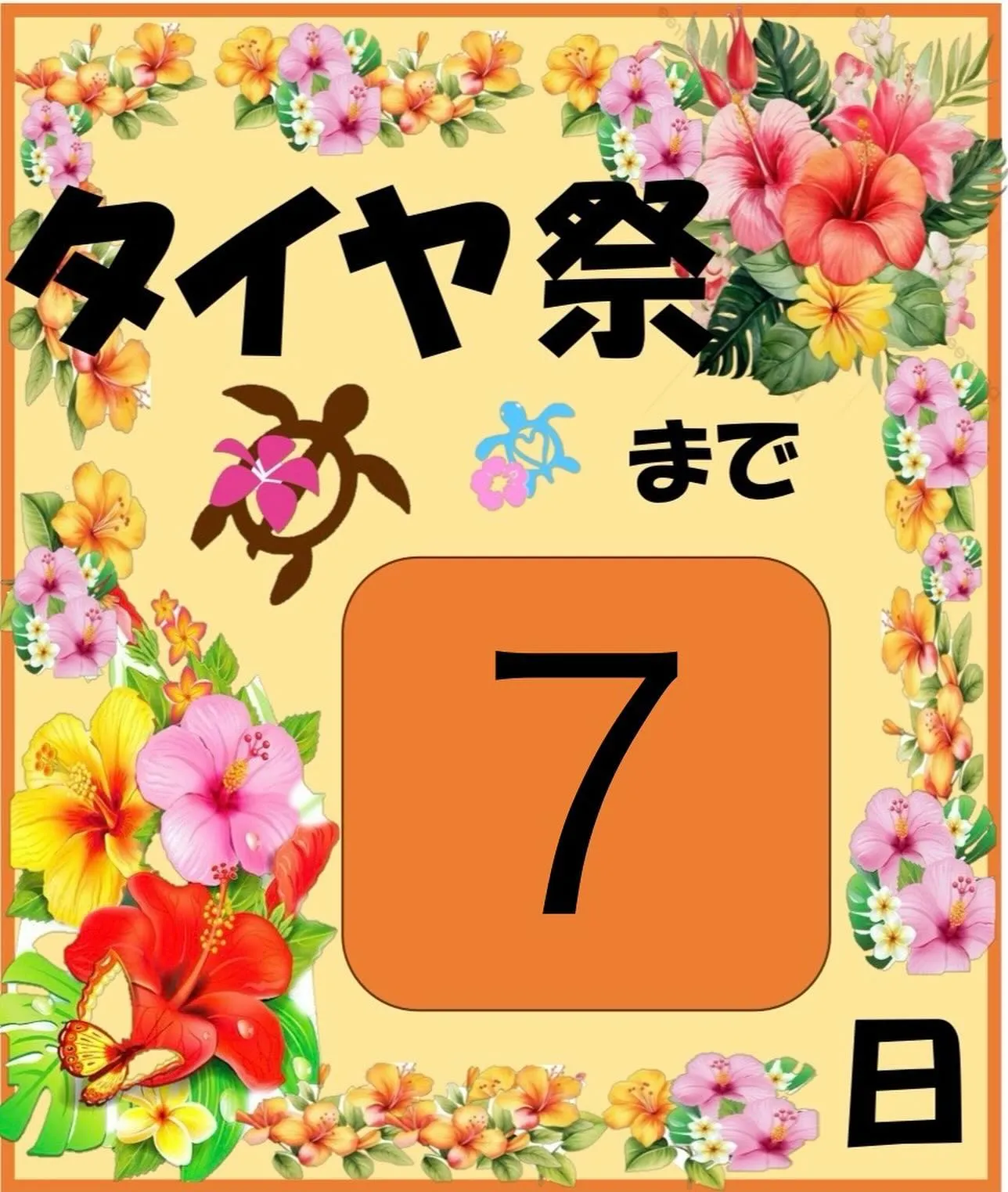 タイヤ祭

まで

7

日